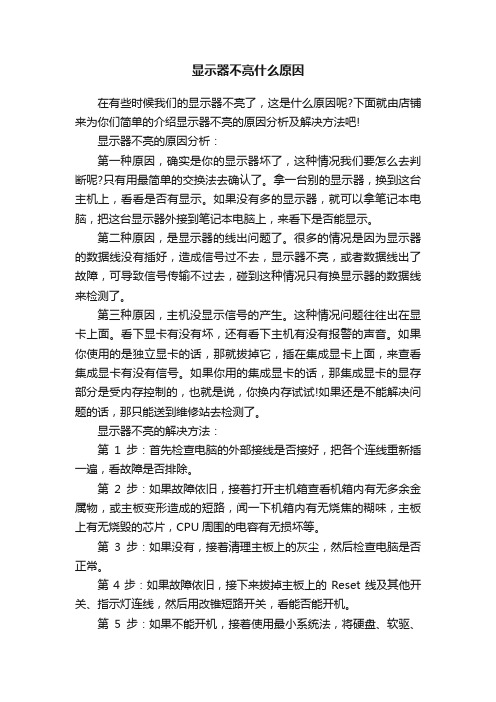 显示器不亮什么原因

在有些时候我们的显示器不亮了，这是什么原因呢?下面就由店铺来为你们简单的介绍显示器不亮的原因分析及解决方法吧!

显示器不亮的原因分析：

第一种原因，确实是你的显示器坏了，这种情况我们要怎么去判断呢?只有用最简单的交换法去确认了。拿一台别的显示器，换到这台主机上，看看是否有显示。如果没有多的显示器，就可以拿笔记本电脑，把这台显示器外接到笔记本电脑上，来看下是否能显示。

第二种原因，是显示器的线出问题了。很多的情况是因为显示器的数据线没有插好，造成信号过不去，显示器不亮，或者数据线出了故障，可导致信号传输不过去，碰到这种情况只有换显示器的数据线来检测了。

第三种原因，主机没显示信号的产生。这种情况问题往往出在显卡上面。看下显卡有没有坏，还有看下主机有没有报警的声音。如果你使用的是独立显卡的话，那就拔掉它，插在集成显卡上面，来查看集成显卡有没有信号。如果你用的集成显卡的话，那集成显卡的显存部分是受内存控制的，也就是说，你换内存试试!如果还是不能解决问题的话，那只能送到维修站去检测了。

显示器不亮的解决方法：

第 1 步：首先检查电脑的外部接线是否接好，把各个连线重新插一遍，看故障是否排除。

第 2 步：如果故障依旧，接着打开主机箱查看机箱内有无多余金属物，或主板变形造成的短路，闻一下机箱内有无烧焦的糊味，主板上有无烧毁的芯片，CPU 周围的电容有无损坏等。

第 3 步：如果没有，接着清理主板上的灰尘，然后检查电脑是否正常。

第 4 步：如果故障依旧，接下来拔掉主板上的 Reset 线及其他开关、指示灯连线，然后用改锥短路开关，看能否能开机。

第 5 步：如果不能开机，接着使用最小系统法，将硬盘、软驱、